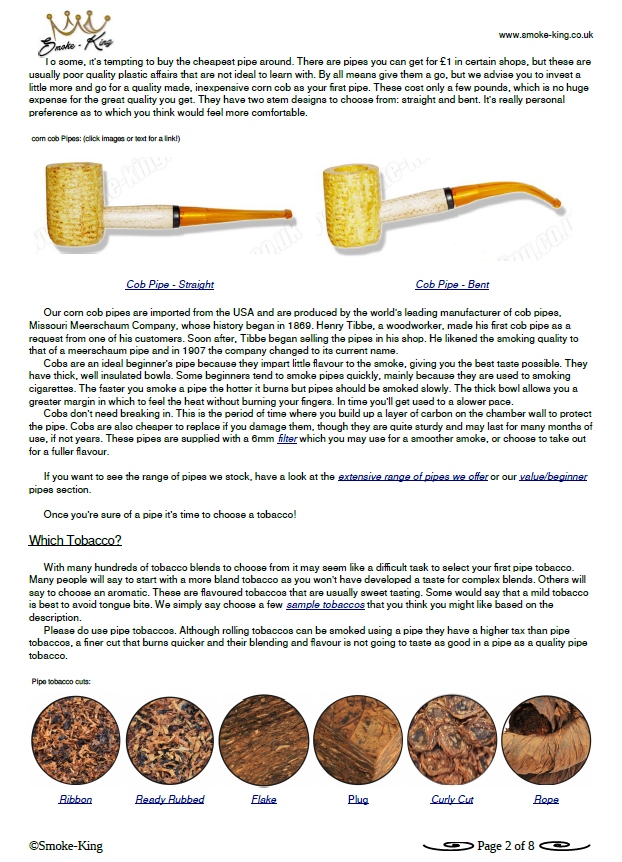 Smoke - King

www.smoke-king.co.uk

To some, it's tempting to buy the cheapest pipe around. There are pipes you can get for £1 in certain shops, but these are usually poor quality plastic affairs that are not ideal to learn with. By all means give them a go, but we advise you to invest a little more and go for a quality made, inexpensive corn cob as your first pipe. These cost only a few pounds, which is no huge expense for the great quality you get. They have two stem designs to choose from: straight and bent. It's really personal preference as to which you think would feel more comfortable.

corn cob Pipes: (click images or text for a link!)

Cob Pipe - Straight

Cob Pipe - Bent

Our corn cob pipes are imported from the USA and are produced by the world's leading manufacturer of cob pipes, Missouri Meerschaum Company, whose history began in 1869. Henry Tibbe, a woodworker, made his first cob pipe as a request from one of his customers. Soon after, Tibbe began selling the pipes in his shop. He likened the smoking quality to that of a meerschaum pipe and in 1907 the company changed to its current name.

Cobs are an ideal beginner's pipe because they impart little flavour to the smoke, giving you the best taste possible. They have thick, well insulated bowls. Some beginners tend to smoke pipes quickly, mainly because they are used to smoking cigarettes. The faster you smoke a pipe the hotter it burns but pipes should be smoked slowly. The thick bowl allows you a greater margin in which to feel the heat without burning your fingers. In time you'll get used to a slower pace.

Cobs don't need breaking in. This is the period of time where you build up a layer of carbon on the chamber wall to protect the pipe. Cobs are also cheaper to replace if you damage them, though they are quite sturdy and may last for many months of use, if not years. These pipes are supplied with a 6mm filter which you may use for a smoother smoke, or choose to take out for a fuller flavour.

If you want to see the range of pipes we stock, have a look at the extensive range of pipes we offer or our value/beginner pipes section.

Once you're sure of a pipe it's time to choose a tobacco!

Which Tobacco?

With many hundreds of tobacco blends to choose from it may seem like a difficult task to select your first pipe tobacco. Many people will say to start with a more bland tobacco as you won't have developed a taste for complex blends. Others will say to choose an aromatic. These are flavoured tobaccos that are usually sweet tasting. Some would say that a mild tobacco is best to avoid tongue bite. We simply say choose a few sample tobaccos that you think you might like based on the description.

Please do use pipe tobaccos. Although rolling tobaccos can be smoked using a pipe they have a higher tax than pipe tobaccos, a finer cut that burns quicker and their blending and flavour is not going to taste as good in a pipe as a quality pipe tobacco.

Pipe tobacco cuts:

Ribbon Ready Rubbed Flake Plug Curly Cut Rope

©Smoke-King

Page 2 of 8